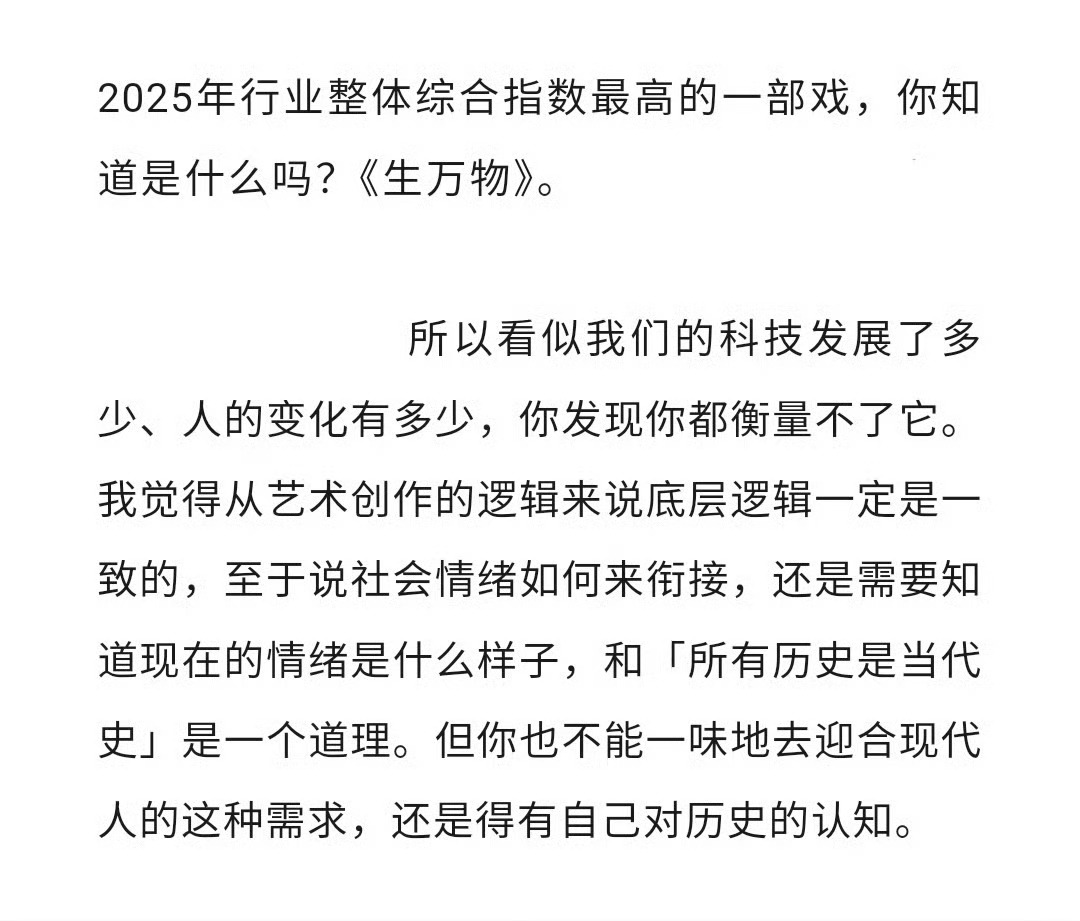 2025年行业整体综合指数最高的一部戏，你知道是什么吗?《生万物》。

所以看似我们的科技发展了多少、人的变化有多少，你发现你都衡量不了它。我觉得从艺术创作的逻辑来说底层逻辑一定是一致的，至于说社会情绪如何来衔接，还是需要知道现在的情绪是什么样子，和「所有历史是当代史」是一个道理。但你也不能一味地去迎合现代人的这种需求，还是得有自己对历史的认知。